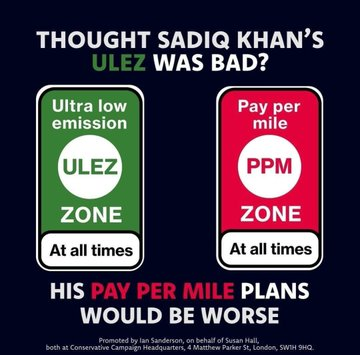 THOUGHT SADIQ KHAN'S ULEZ WAS BAD?

Ultra low emission

ULEZ

ZONE

At all times

Pay per mile

PPM

ZONE

At all times

HIS PAY PER MILE PLANS WOULD BE WORSE

Promoted by Ian Sanderson, on behalf of Susan Hall, both at Conservative Campaign Headquarters, 4 Matthew Parker St, London, SW1H 9HQ.